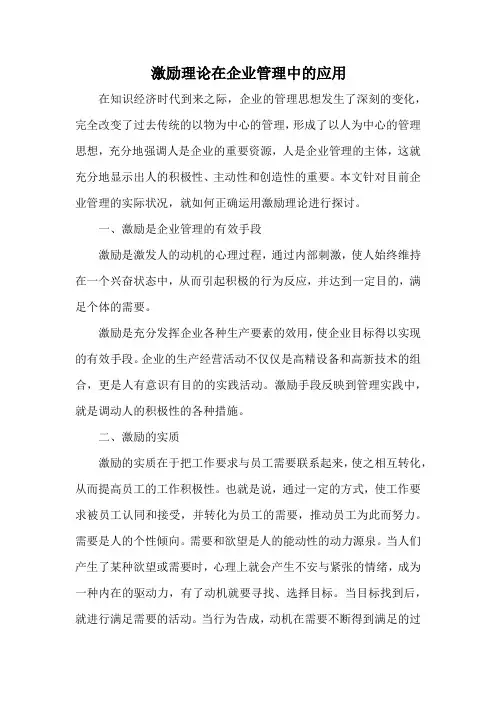 激励理论在企业管理中的应用

在知识经济时代到来之际，企业的管理思想发生了深刻的变化，完全改变了过去传统的以物为中心的管理，形成了以人为中心的管理思想，充分地强调人是企业的重要资源，人是企业管理的主体，这就充分地显示出人的积极性、主动性和创造性的重要。本文针对目前企业管理的实际状况，就如何正确运用激励理论进行探讨。

一、激励是企业管理的有效手段

激励是激发人的动机的心理过程，通过内部刺激，使人始终维持在一个兴奋状态中，从而引起积极的行为反应，并达到一定目的，满足个体的需要。

激励是充分发挥企业各种生产要素的效用，使企业目标得以实现的有效手段。企业的生产经营活动不仅仅是高精设备和高新技术的组合，更是人有意识有目的的实践活动。激励手段反映到管理实践中，就是调动人的积极性的各种措施。

二、激励的实质

激励的实质在于把工作要求与员工需要联系起来，使之相互转化，从而提高员工的工作积极性。也就是说，通过一定的方式，使工作要求被员工认同和接受，并转化为员工的需要，推动员工为此而努力。需要是人的个性倾向。需要和欲望是人的能动性的动力源泉。当人们产生了某种欲望或需要时，心理上就会产生不安与紧张的情绪，成为一种内在的驱动力，有了动机就要寻找、选择目标。当目标找到后，就进行满足需要的活动。当行为告成，动机在需要不断得到满足的过